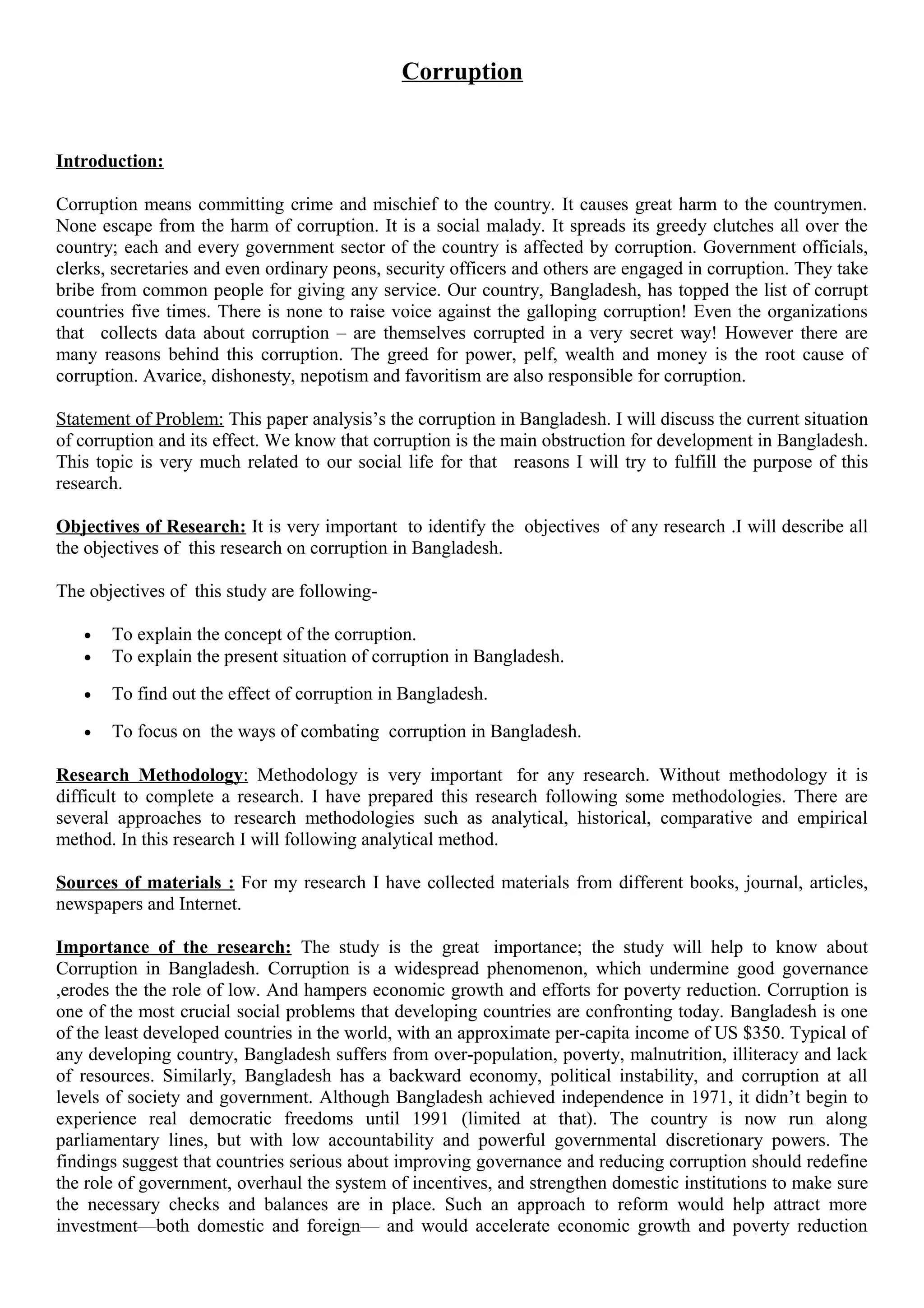 Corruption

Introduction:

Corruption means committing crime and mischief to the country. It causes great harm to the countrymen. None escape from the harm of corruption. It is a social malady. It spreads its greedy clutches all over the country; each and every government sector of the country is affected by corruption. Government officials, clerks, secretaries and even ordinary peons, security officers and others are engaged in corruption. They take bribe from common people for giving any service. Our country, Bangladesh, has topped the list of corrupt countries five times. There is none to raise voice against the galloping corruption! Even the organizations that collects data about corruption – are themselves corrupted in a very secret way! However there are many reasons behind this corruption. The greed for power, pelf, wealth and money is the root cause of corruption. Avarice, dishonesty, nepotism and favoritism are also responsible for corruption.

Statement of Problem: This paper analysis's the corruption in Bangladesh. I will discuss the current situation of corruption and its effect. We know that corruption is the main obstruction for development in Bangladesh. This topic is very much related to our social life for that reasons I will try to fulfill the purpose of this research.

Objectives of Research: It is very important to identify the objectives of any research .I will describe all the objectives of this research on corruption in Bangladesh.

The objectives of this study are following-

• To explain the concept of the corruption.
• To explain the present situation of corruption in Bangladesh.
• To find out the effect of corruption in Bangladesh.
• To focus on the ways of combating corruption in Bangladesh.

Research Methodology: Methodology is very important for any research. Without methodology it is difficult to complete a research. I have prepared this research following some methodologies. There are several approaches to research methodologies such as analytical, historical, comparative and empirical method. In this research I will following analytical method.

Sources of materials : For my research I have collected materials from different books, journal, articles, newspapers and Internet.

Importance of the research: The study is the great importance; the study will help to know about Corruption in Bangladesh. Corruption is a widespread phenomenon, which undermine good governance ,erodes the the role of low. And hampers economic growth and efforts for poverty reduction. Corruption is one of the most crucial social problems that developing countries are confronting today. Bangladesh is one of the least developed countries in the world, with an approximate per-capita income of US $350. Typical of any developing country, Bangladesh suffers from over-population, poverty, malnutrition, illiteracy and lack of resources. Similarly, Bangladesh has a backward economy, political instability, and corruption at all levels of society and government. Although Bangladesh achieved independence in 1971, it didn't begin to experience real democratic freedoms until 1991 (limited at that). The country is now run along parliamentary lines, but with low accountability and powerful governmental discretionary powers. The findings suggest that countries serious about improving governance and reducing corruption should redefine the role of government, overhaul the system of incentives, and strengthen domestic institutions to make sure the necessary checks and balances are in place. Such an approach to reform would help attract more investment—both domestic and foreign— and would accelerate economic growth and poverty reduction